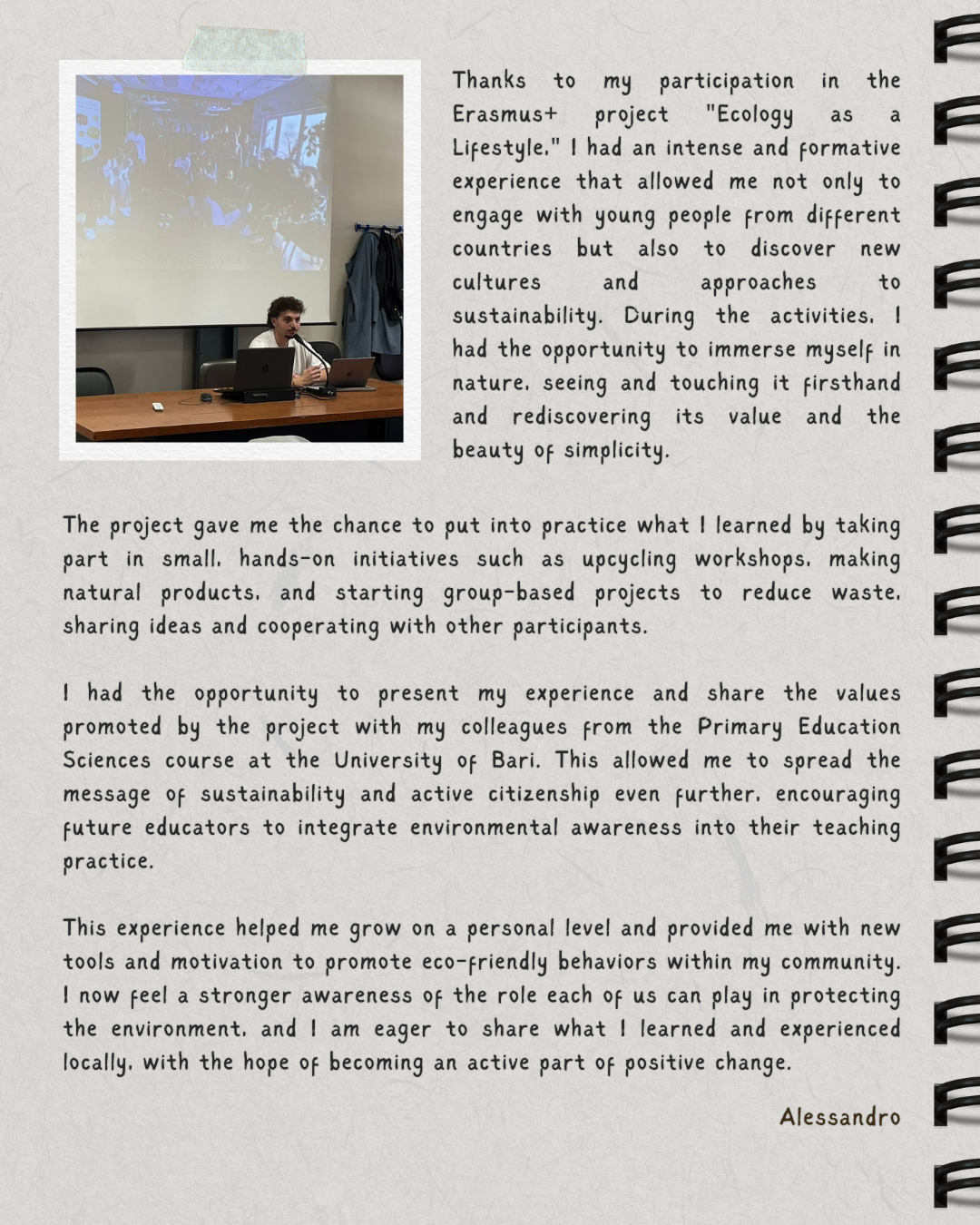 Thanks to my participation in the Erasmus+ project "Ecology as a Lifestyle," I had an intense and formative experience that allowed me not only to engage with young people from different countries but also to discover new cultures and approaches to sustainability. During the activities, I had the opportunity to immerse myself in nature, seeing and touching it firsthand and rediscovering its value and the beauty of simplicity.

The project gave me the chance to put into practice what I learned by taking part in small, hands-on initiatives such as upcycling workshops, making natural products, and starting group-based projects to reduce waste, sharing ideas and cooperating with other participants.

I had the opportunity to present my experience and share the values promoted by the project with my colleagues from the Primary Education Sciences course at the University of Bari. This allowed me to spread the message of sustainability and active citizenship even further, encouraging future educators to integrate environmental awareness into their teaching practice.

This experience helped me grow on a personal level and provided me with new tools and motivation to promote eco-friendly behaviors within my community. I now feel a stronger awareness of the role each of us can play in protecting the environment, and I am eager to share what I learned and experienced locally, with the hope of becoming an active part of positive change.

Alessandro